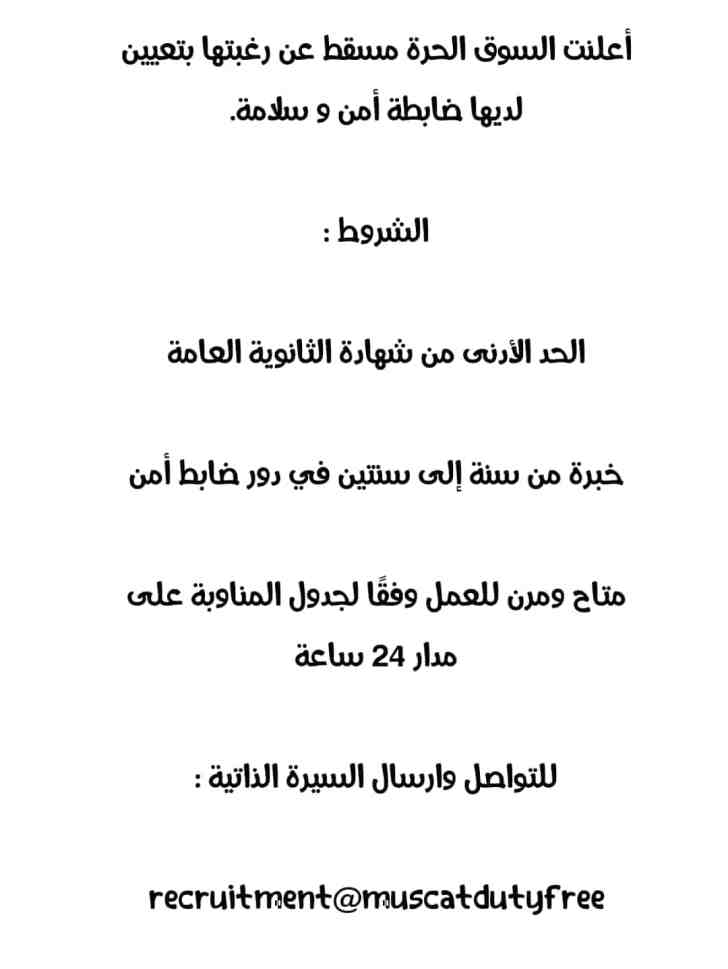 أعلنت السوق الحرة مسقط عن رغبتها بتعيين لديها ضابطة أمن و سلامة.

الشروط :

الحد الأدنى من شهادة الثانوية العامة

خبرة من سنة إلى سنتين في دور ضابط أمن

متاح ومرن للعمل وفقًا لجدول المناوبة على مدار 24 ساعة

للتواصل وارسال السيرة الذاتية :

recruitment@muscatdutyfree